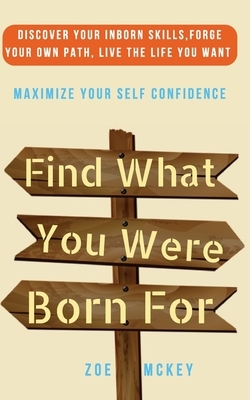 DISCOVER YOUR INBORN SKILLS,FORGE YOUR OWN PATH, LIVE THE LIFE YOU WANT

MAXIMIZE YOUR SELF CONFIDENCE

Find What You Were Born For

ZOE MCKEY